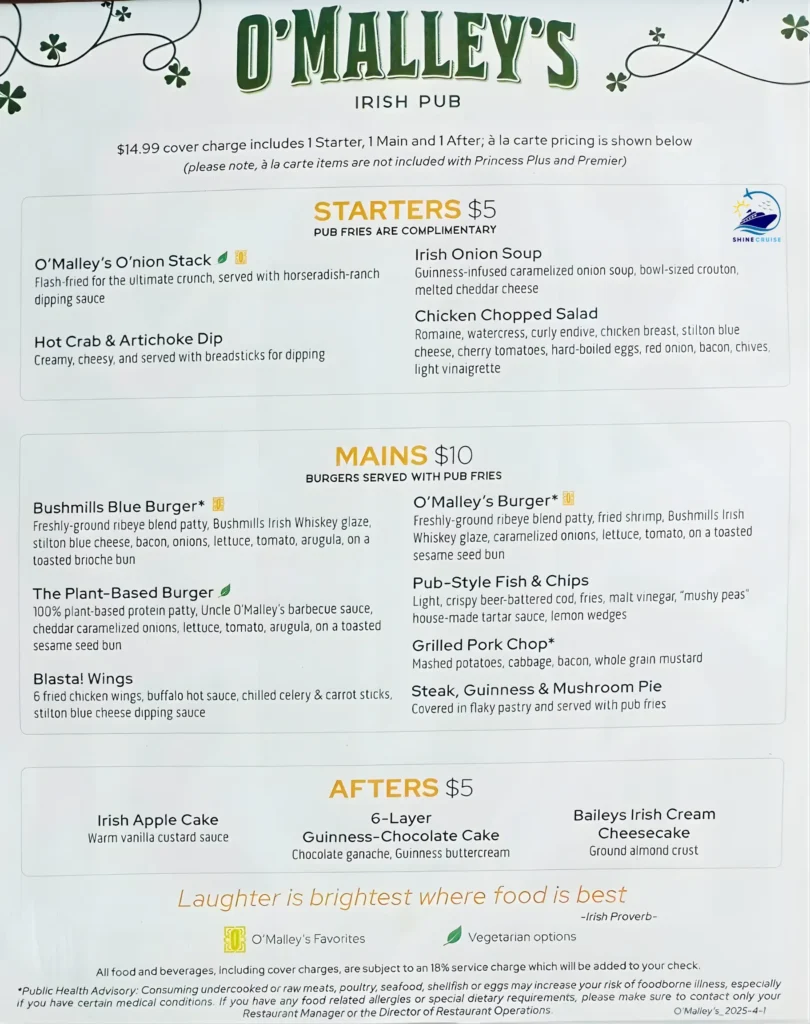 O'MALLEY'S
IRISH PUB

$14.99 cover charge includes 1 Starter, 1 Main and 1 After; à la carte pricing is shown below
(please note, à la carte items are not included with Princess Plus and Premier)

STARTERS $5
PUB FRIES ARE COMPLIMENTARY

SHINE CRUISE

O'Malley's O'nion Stack
Flash-fried for the ultimate crunch, served with horseradish-ranch dipping sauce

Hot Crab & Artichoke Dip
Creamy, cheesy, and served with breadsticks for dipping

Irish Onion Soup
Guinness-infused caramelized onion soup, bowl-sized crouton, melted cheddar cheese

Chicken Chopped Salad
Romaine, watercress, curly endive, chicken breast, stilton blue cheese, cherry tomatoes, hard-boiled eggs, red onion, bacon, chives, light vinaigrette

MAINS $10
BURGERS SERVED WITH PUB FRIES

Bushmills Blue Burger*
Freshly-ground ribeye blend patty, Bushmills Irish Whiskey glaze, stilton blue cheese, bacon, onions, lettuce, tomato, arugula, on a toasted brioche bun

The Plant-Based Burger
100% plant-based protein patty, Uncle O'Malley's barbecue sauce, cheddar caramelized onions, lettuce, tomato, arugula, on a toasted sesame seed bun

Blasta! Wings
6 fried chicken wings, buffalo hot sauce, chilled celery & carrot sticks, stilton blue cheese dipping sauce

O'Malley's Burger*
Freshly-ground ribeye blend patty, fried shrimp, Bushmills Irish Whiskey glaze, caramelized onions, lettuce, tomato, on a toasted sesame seed bun

Pub-Style Fish & Chips
Light, crispy beer-battered cod, fries, malt vinegar, "mushy peas" house-made tartar sauce, lemon wedges

Grilled Pork Chop*
Mashed potatoes, cabbage, bacon, whole grain mustard

Steak, Guinness & Mushroom Pie
Covered in flaky pastry and served with pub fries

AFTERS $5

Irish Apple Cake
Warm vanilla custard sauce

6-Layer
Guinness-Chocolate Cake
Chocolate ganache, Guinness buttercream

Baileys Irish Cream
Cheesecake
Ground almond crust

Laughter is brightest where food is best
-Irish Proverb-

O'Malley's Favorites
Vegetarian options

All food and beverages, including cover charges, are subject to an 18% service charge which will be added to your check.

*Public Health Advisory: Consuming undercooked or raw meats, poultry, seafood, shellfish or eggs may increase your risk of foodborne illness, especially if you have certain medical conditions. If you have any food related allergies or special dietary requirements, please make sure to contact only your Restaurant Manager or the Director of Restaurant Operations.
O'Malley's_2025-4-1